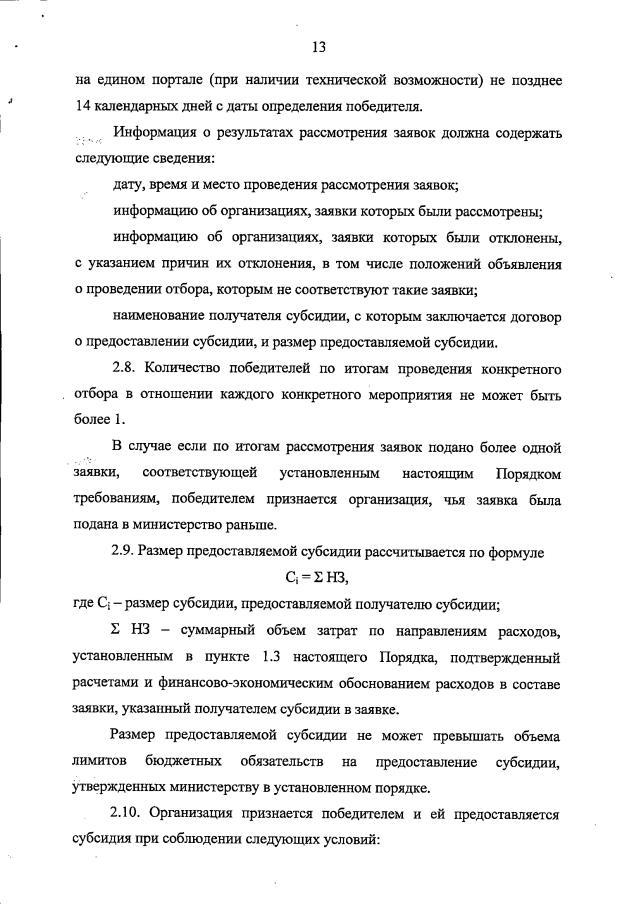 13

на едином портале (при наличии технической возможности) не позднее 14 календарных дней с даты определения победителя.

Информация о результатах рассмотрения заявок должна содержать следующие сведения:

дату, время и место проведения рассмотрения заявок;

информацию об организациях, заявки которых были рассмотрены;

информацию об организациях, заявки которых были отклонены, с указанием причин их отклонения, в том числе положений объявления о проведении отбора, которым не соответствуют такие заявки;

наименование получателя субсидии, с которым заключается договор о предоставлении субсидии, и размер предоставляемой субсидии.

2.8. Количество победителей по итогам проведения конкретного отбора в отношении каждого конкретного мероприятия не может быть более 1.

В случае если по итогам рассмотрения заявок подано более одной заявки, соответствующей установленным настоящим Порядком требованиям, победителем признается организация, чья заявка была подана в министерство раньше.

2.9. Размер предоставляемой субсидии рассчитывается по формуле

$C_i = \Sigma$ НЗ,

где $C_i$ – размер субсидии, предоставляемой получателю субсидии;

$\Sigma$ НЗ – суммарный объем затрат по направлениям расходов, установленным в пункте 1.3 настоящего Порядка, подтвержденный расчетами и финансово-экономическим обоснованием расходов в составе заявки, указанный получателем субсидии в заявке.

Размер предоставляемой субсидии не может превышать объема лимитов бюджетных обязательств на предоставление субсидии, утвержденных министерству в установленном порядке.

2.10. Организация признается победителем и ей предоставляется субсидия при соблюдении следующих условий: